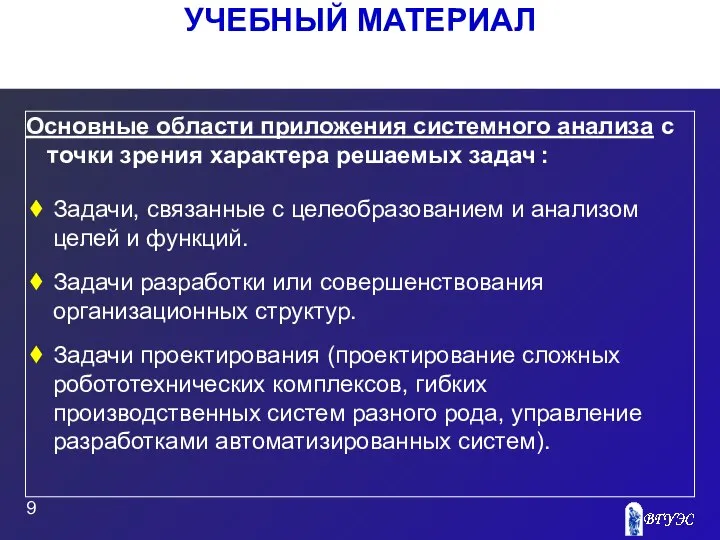 УЧЕБНЫЙ МАТЕРИАЛ

Основные области приложения системного анализа с точки зрения характера решаемых задач :

♦ Задачи, связанные с целеобразованием и анализом целей и функций.

♦ Задачи разработки или совершенствования организационных структур.

♦ Задачи проектирования (проектирование сложных робототехнических комплексов, гибких производственных систем разного рода, управление разработками автоматизированных систем).

9

ВГУЭС